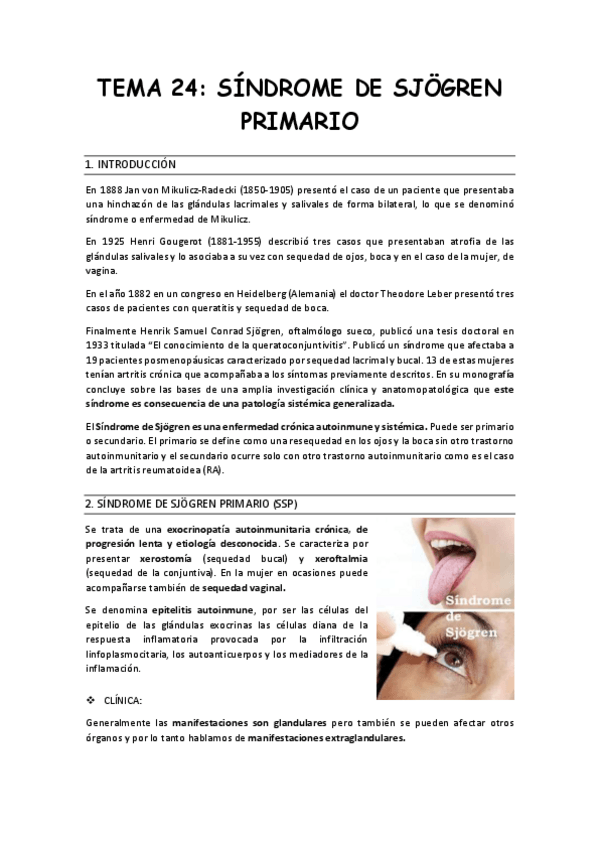 TEMA 24: SÍNDROME DE SJÖGREN PRIMARIO

1. INTRODUCCIÓN

En 1888 Jan von Mikulicz-Radecki (1850-1905) presentó el caso de un paciente que presentaba una hinchazón de las glándulas lacrimales y salivales de forma bilateral, lo que se denominó síndrome o enfermedad de Mikulicz.

En 1925 Henri Gougerot (1881-1955) describió tres casos que presentaban atrofia de las glándulas salivales y lo asociaba a su vez con sequedad de ojos, boca y en el caso de la mujer, de vagina.

En el año 1882 en un congreso en Heidelberg (Alemania) el doctor Theodore Leber presentó tres casos de pacientes con queratitis y sequedad de boca.

Finalmente Henrik Samuel Conrad Sjögren, oftalmólogo sueco, publicó una tesis doctoral en 1933 titulada "El conocimiento de la queratoconjuntivitis". Publicó un síndrome que afectaba a 19 pacientes posmenopáusicas caracterizado por sequedad lacrimal y bucal. 13 de estas mujeres tenían artritis crónica que acompañaba a los síntomas previamente descritos. En su monografía concluye sobre las bases de una amplia investigación clínica y anatomopatológica que este síndrome es consecuencia de una patología sistémica generalizada.

El Síndrome de Sjögren es una enfermedad crónica autoinmune y sistémica. Puede ser primario o secundario. El primario se define como una resequedad en los ojos y la boca sin otro trastorno autoinmunitario y el secundario ocurre solo con otro trastorno autoinmunitario como es el caso de la artritis reumatoidea (RA).

2. SÍNDROME DE SJÖGREN PRIMARIO (SSP)

Se trata de una exocrinopatía autoinmunitaria crónica, de progresión lenta y etiología desconocida. Se caracteriza por presentar xerostomía (sequedad bucal) y xeroftalmia (sequedad de la conjuntiva). En la mujer en ocasiones puede acompañarse también de sequedad vaginal.

Se denomina epitelitis autoinmune, por ser las células del epitelio de las glándulas exocrinas las células diana de la respuesta inflamatoria provocada por la infiltración linfoplasmocitaria, los autoanticuerpos y los mediadores de la inflamación.

Síndrome de Sjögren

❖ CLÍNICA:

Generalmente las manifestaciones son glandulares pero también se pueden afectar otros órganos y por lo tanto hablamos de manifestaciones extraglandulares.